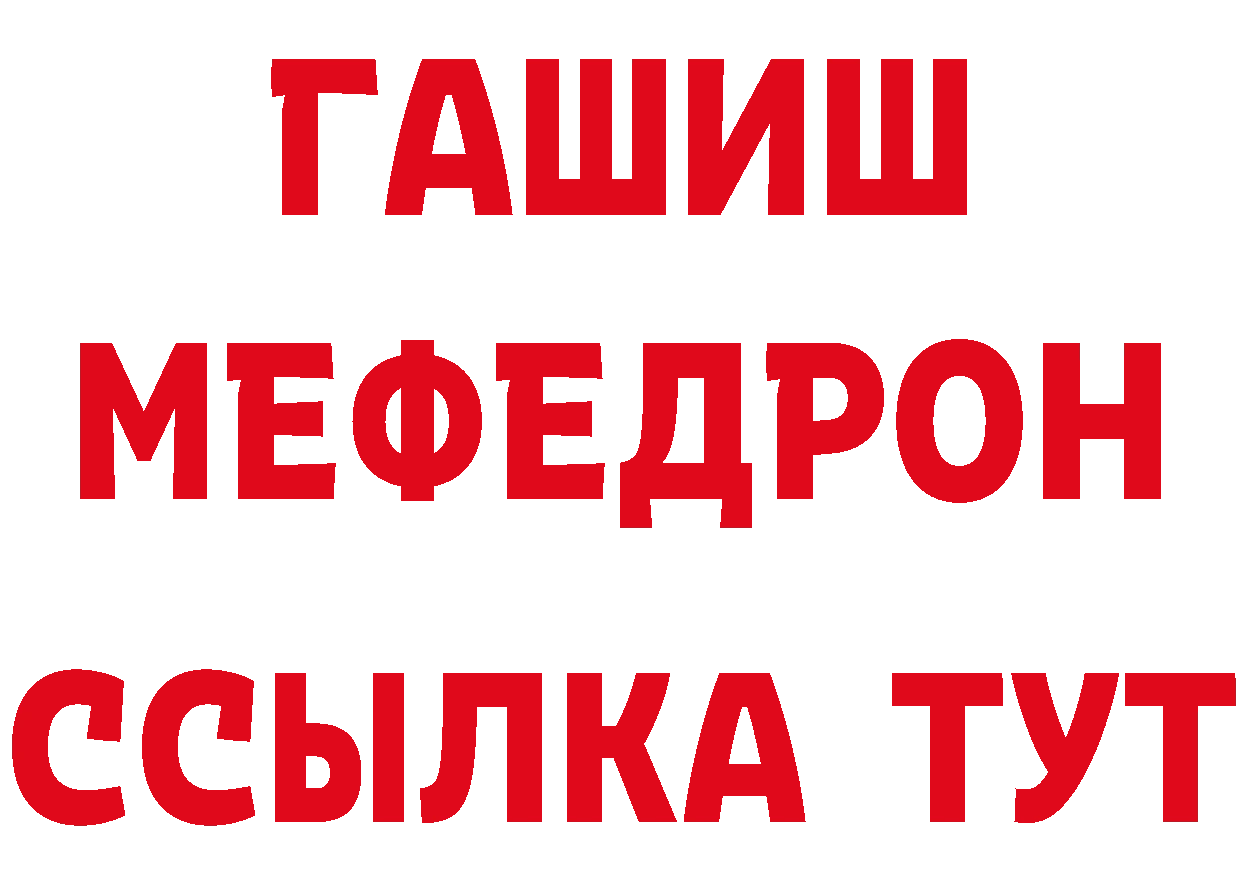 ГАШИШ
МЕФЕДРОН
ССЫЛКА ТУТ